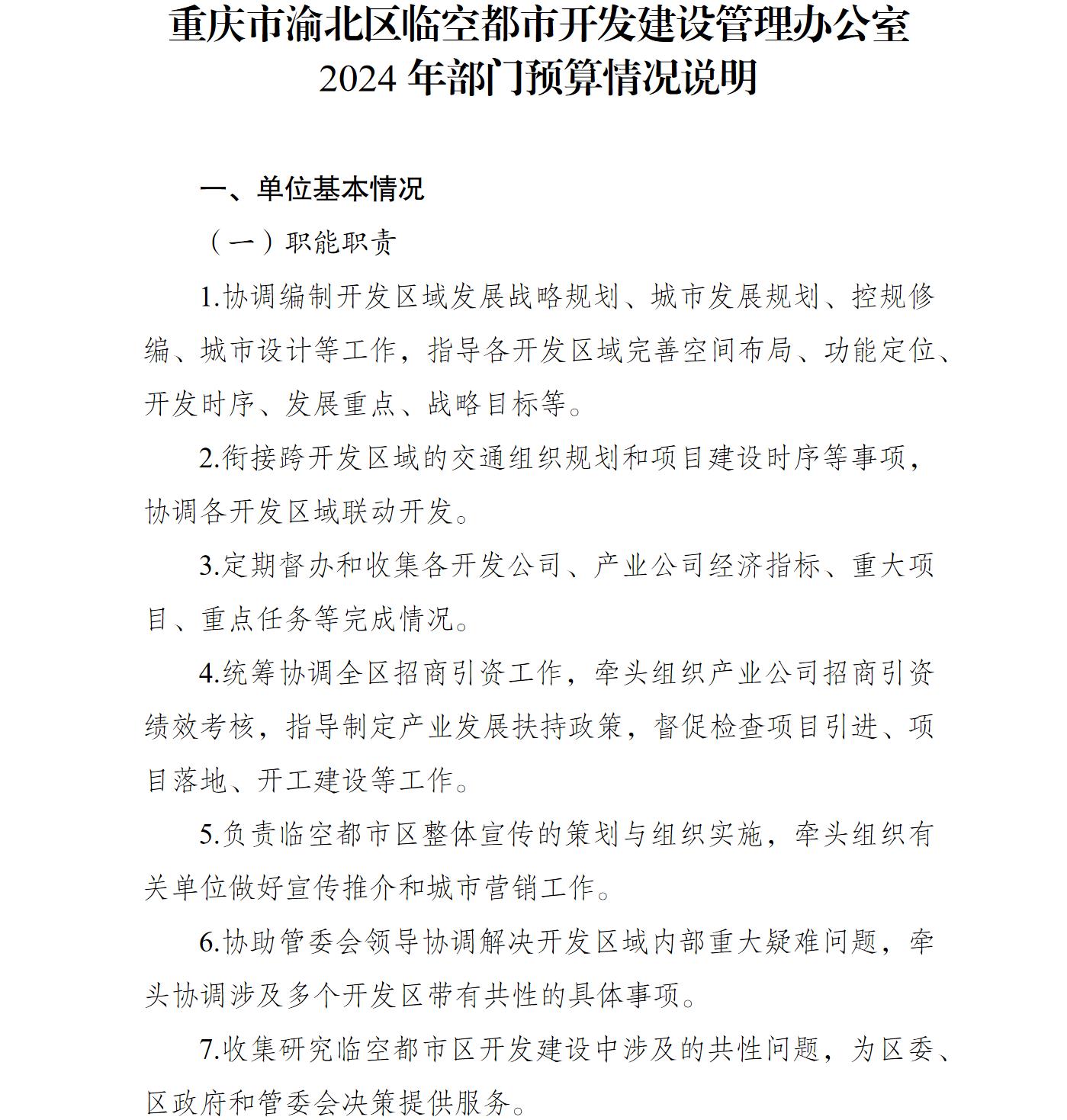 重庆市渝北区临空都市开发建设管理办公室
2024 年部门预算情况说明

一、单位基本情况

（一）职能职责

1.协调编制开发区域发展战略规划、城市发展规划、控规修编、城市设计等工作，指导各开发区域完善空间布局、功能定位、开发时序、发展重点、战略目标等。

2.衔接跨开发区域的交通组织规划和项目建设时序等事项，协调各开发区域联动开发。

3.定期督办和收集各开发公司、产业公司经济指标、重大项目、重点任务等完成情况。

4.统筹协调全区招商引资工作，牵头组织产业公司招商引资绩效考核，指导制定产业发展扶持政策，督促检查项目引进、项目落地、开工建设等工作。

5.负责临空都市区整体宣传的策划与组织实施，牵头组织有关单位做好宣传推介和城市营销工作。

6.协助管委会领导协调解决开发区域内部重大疑难问题，牵头协调涉及多个开发区带有共性的具体事项。

7.收集研究临空都市区开发建设中涉及的共性问题，为区委、区政府和管委会决策提供服务。